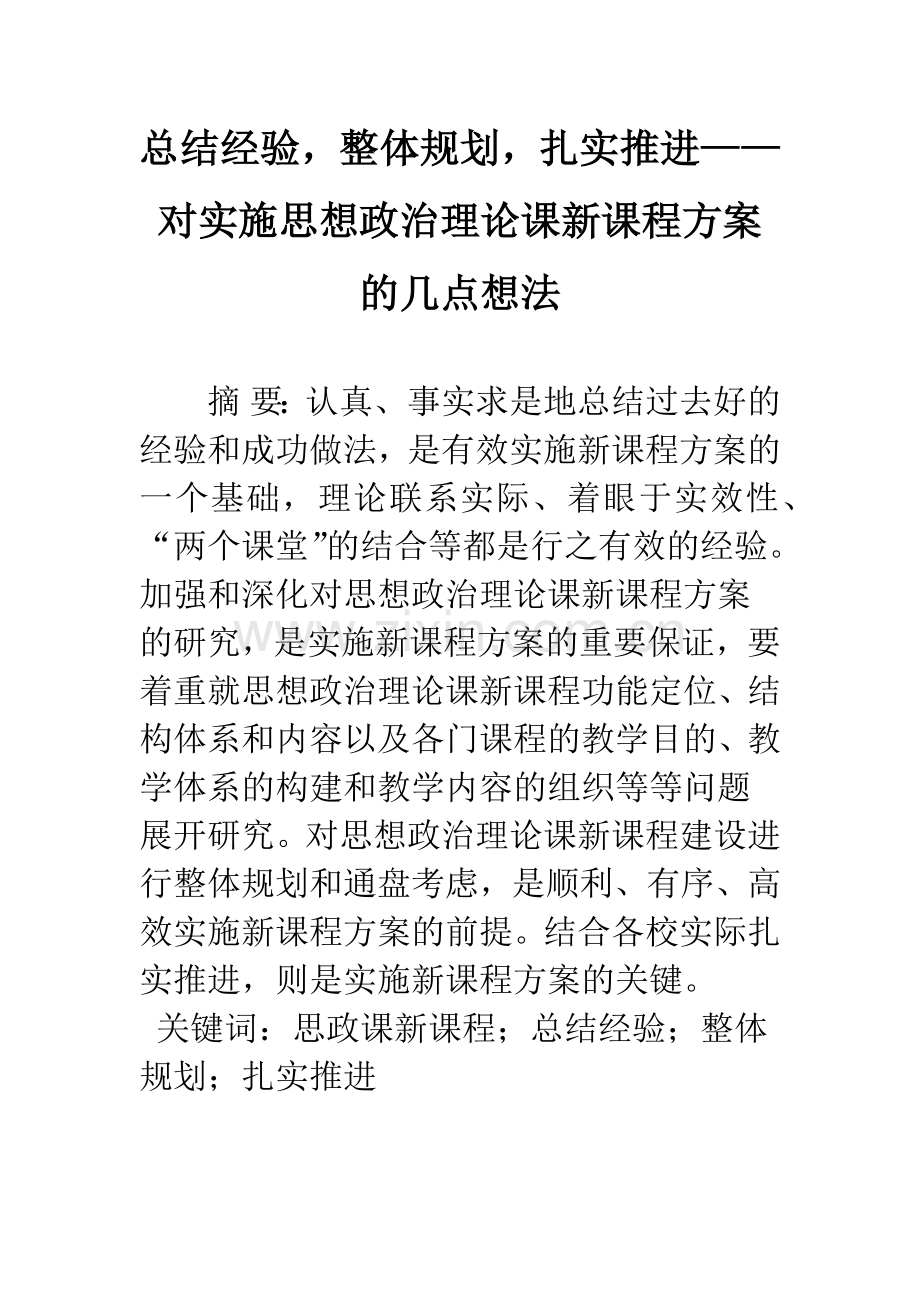 总结经验，整体规划，扎实推进——对实施思想政治理论课新课程方案的几点想法

摘 要：认真、事实求是地总结过去好的经验和成功做法，是有效实施新课程方案的一个基础，理论联系实际、着眼于实效性、“两个课堂”的结合等都是行之有效的经验。加强和深化对思想政治理论课新课程方案的研究，是实施新课程方案的重要保证，要着重就思想政治理论课新课程功能定位、结构体系和内容以及各门课程的教学目的、教学体系的构建和教学内容的组织等等问题展开研究。对思想政治理论课新课程建设进行整体规划和通盘考虑，是顺利、有序、高效实施新课程方案的前提。结合各校实际扎实推进，则是实施新课程方案的关键。

关键词：思政课新课程；总结经验；整体规划；扎实推进

www.zixin.com.cn